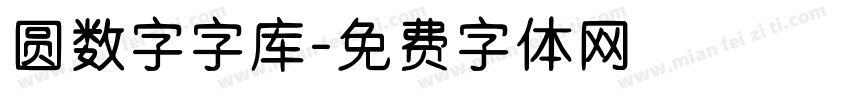 圆数字字库-免费字体网

www.mian fei zi ti.com